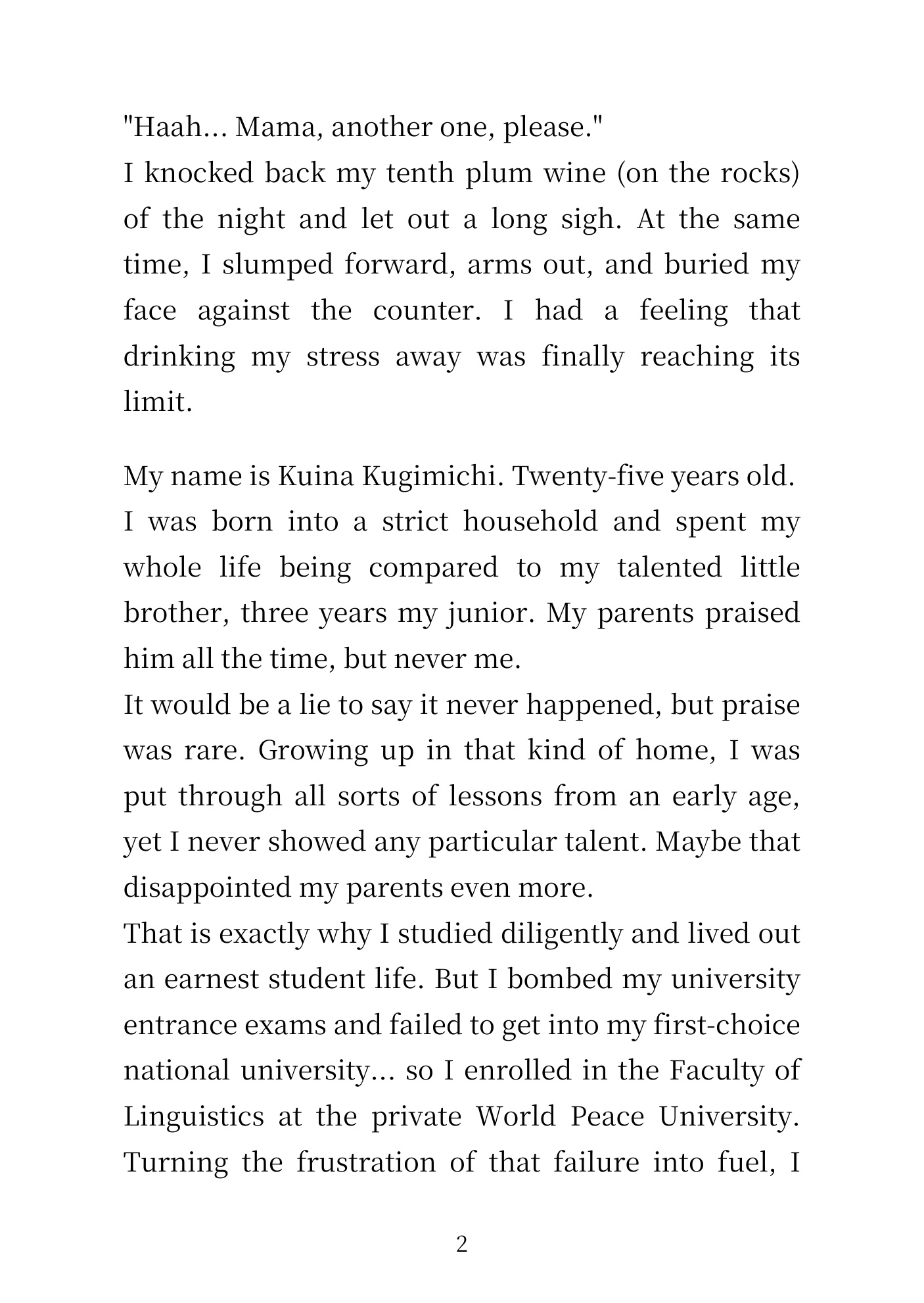 "Haah… Mama, another one, please."
I knocked back my tenth plum wine (on the rocks) of the night and let out a long sigh. At the same time, I slumped forward, arms out, and buried my face against the counter. I had a feeling that drinking my stress away was finally reaching its limit.

My name is Kuina Kugimichi. Twenty-five years old.
I was born into a strict household and spent my whole life being compared to my talented little brother, three years my junior. My parents praised him all the time, but never me.
It would be a lie to say it never happened, but praise was rare. Growing up in that kind of home, I was put through all sorts of lessons from an early age, yet I never showed any particular talent. Maybe that disappointed my parents even more.
That is exactly why I studied diligently and lived out an earnest student life. But I bombed my university entrance exams and failed to get into my first-choice national university… so I enrolled in the Faculty of Linguistics at the private World Peace University. Turning the frustration of that failure into fuel, I

2